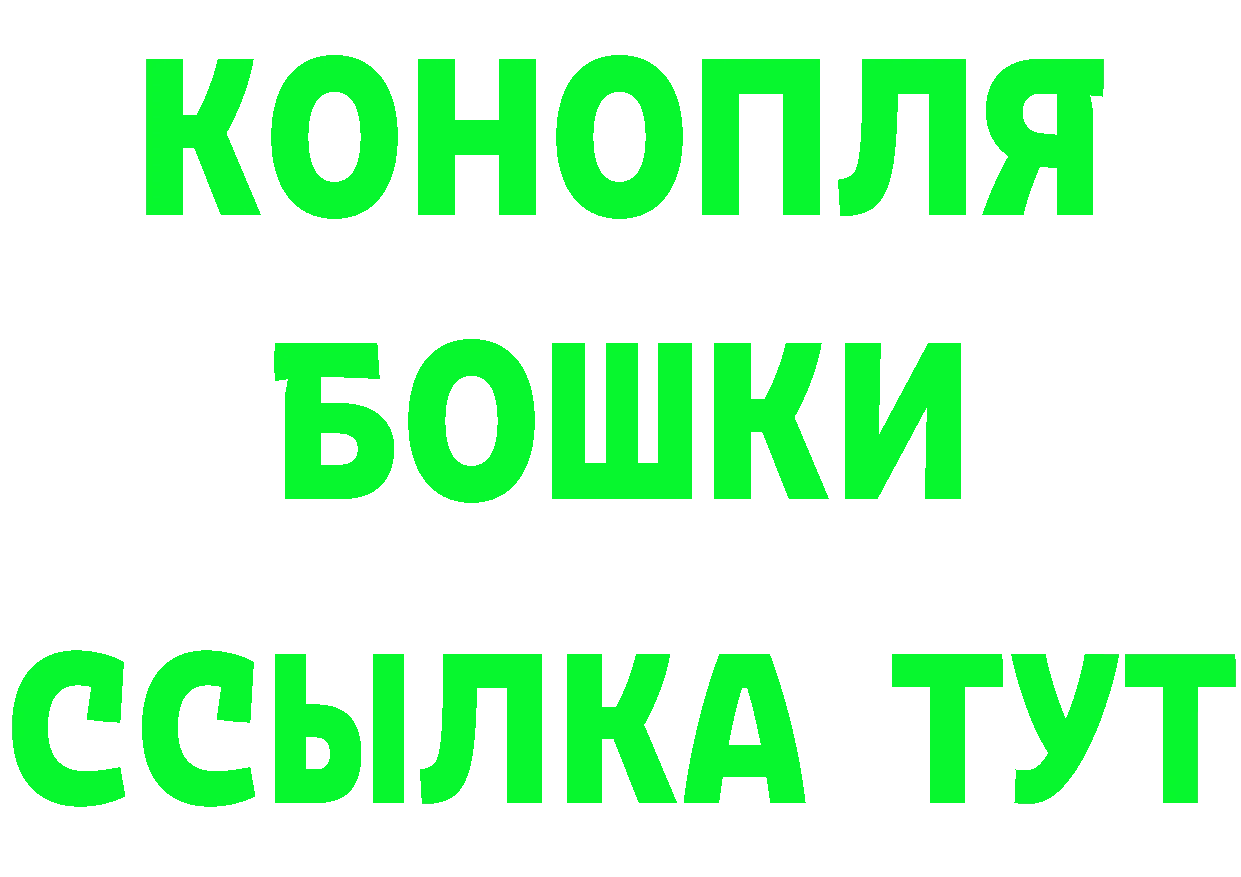 КОНОПЛЯ
БОШКИ
ССЫЛКА ТУТ